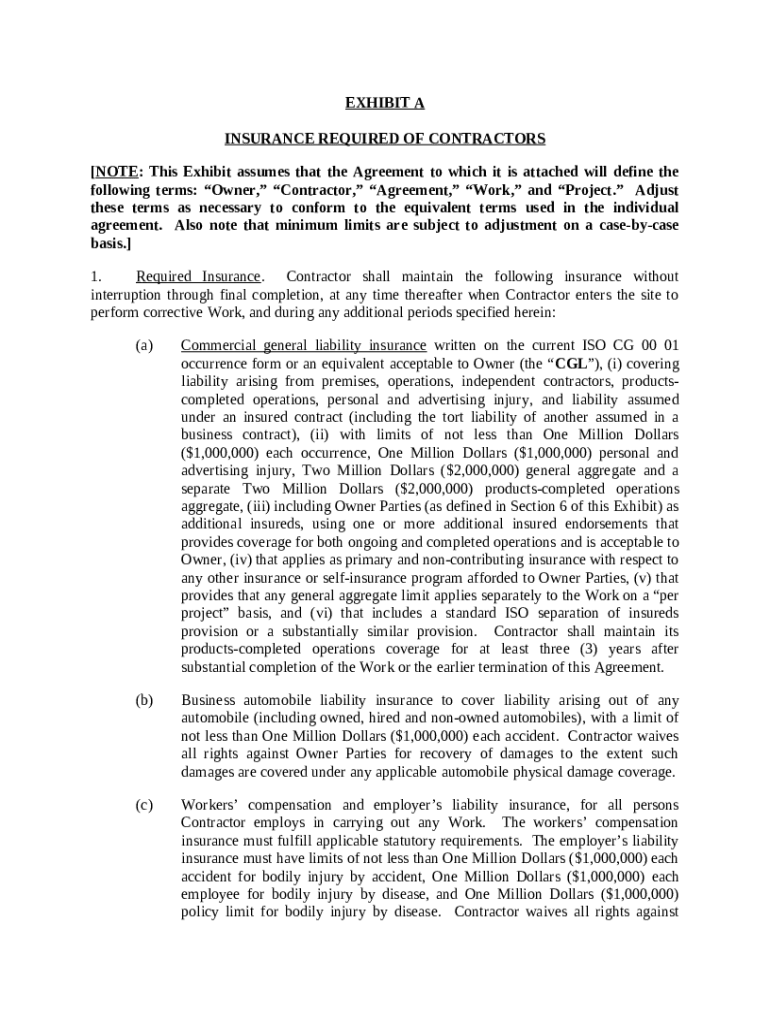 EXHIBIT A

INSURANCE REQUIRED OF CONTRACTORS

[NOTE: This Exhibit assumes that the Agreement to which it is attached will define the following terms: “Owner,” “Contractor,” “Agreement,” “Work,” and “Project.” Adjust these terms as necessary to conform to the equivalent terms used in the individual agreement. Also note that minimum limits are subject to adjustment on a case-by-case basis.]

1. Required Insurance. Contractor shall maintain the following insurance without interruption through final completion, at any time thereafter when Contractor enters the site to perform corrective Work, and during any additional periods specified herein:

(a) Commercial general liability insurance written on the current ISO CG 00 01 occurrence form or an equivalent acceptable to Owner (the “CGL”), (i) covering liability arising from premises, operations, independent contractors, products-completed operations, personal and advertising injury, and liability assumed under an insured contract (including the tort liability of another assumed in a business contract), (ii) with limits of not less than One Million Dollars ($1,000,000) each occurrence, One Million Dollars ($1,000,000) personal and advertising injury, Two Million Dollars ($2,000,000) general aggregate and a separate Two Million Dollars ($2,000,000) products-completed operations aggregate, (iii) including Owner Parties (as defined in Section 6 of this Exhibit) as additional insureds, using one or more additional insured endorsements that provides coverage for both ongoing and completed operations and is acceptable to Owner, (iv) that applies as primary and non-contributing insurance with respect to any other insurance or self-insurance program afforded to Owner Parties, (v) that provides that any general aggregate limit applies separately to the Work on a “per project” basis, and (vi) that includes a standard ISO separation of insureds provision or a substantially similar provision. Contractor shall maintain its products-completed operations coverage for at least three (3) years after substantial completion of the Work or the earlier termination of this Agreement.

(b) Business automobile liability insurance to cover liability arising out of any automobile (including owned, hired and non-owned automobiles), with a limit of not less than One Million Dollars ($1,000,000) each accident. Contractor waives all rights against Owner Parties for recovery of damages to the extent such damages are covered under any applicable automobile physical damage coverage.

(c) Workers’ compensation and employer’s liability insurance, for all persons Contractor employs in carrying out any Work. The workers’ compensation insurance must fulfill applicable statutory requirements. The employer’s liability insurance must have limits of not less than One Million Dollars ($1,000,000) each accident for bodily injury by accident, One Million Dollars ($1,000,000) each employee for bodily injury by disease, and One Million Dollars ($1,000,000) policy limit for bodily injury by disease. Contractor waives all rights against